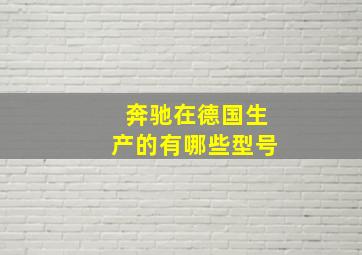 奔驰在德国生产的有哪些型号